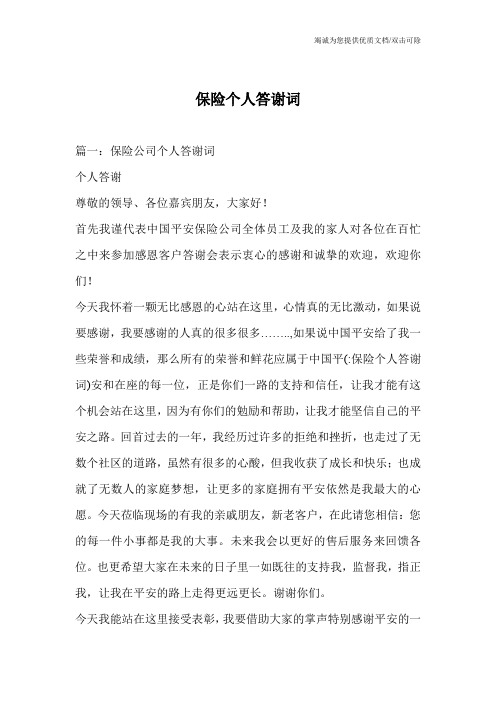 竭诚为您提供优质文档/双击可除

保险个人答谢词

篇一：保险公司个人答谢词

个人答谢

尊敬的领导、各位嘉宾朋友，大家好！

首先我谨代表中国平安保险公司全体员工及我的家人对各位在百忙之中来参加感恩客户答谢会表示衷心的感谢和诚挚的欢迎，欢迎你们！

今天我怀着一颗无比感恩的心站在这里，心情真的无比激动，如果说要感谢，我要感谢的人真的很多很多……..,如果说中国平安给了我一些荣誉和成绩，那么所有的荣誉和鲜花应属于中国平(:保险个人答谢词)安和在座的每一位，正是你们一路的支持和信任，让我才能有这个机会站在这里，因为有你们的勉励和帮助，让我才能坚信自己的平安之路。回首过去的一年，我经历过许多的拒绝和挫折，也走过了无数个社区的道路，虽然有很多的心酸，但我收获了成长和快乐；也成就了无数人的家庭梦想，让更多的家庭拥有平安依然是我最大的心愿。今天莅临现场的有我的亲戚朋友，新老客户，在此请您相信：您的每一件小事都是我的大事。未来我会以更好的售后服务来回馈各位。也更希望大家在未来的日子里一如既往的支持我，监督我，指正我，让我在平安的路上走得更远更长。谢谢你们。

今天我能站在这里接受表彰，我要借助大家的掌声特别感谢平安的一